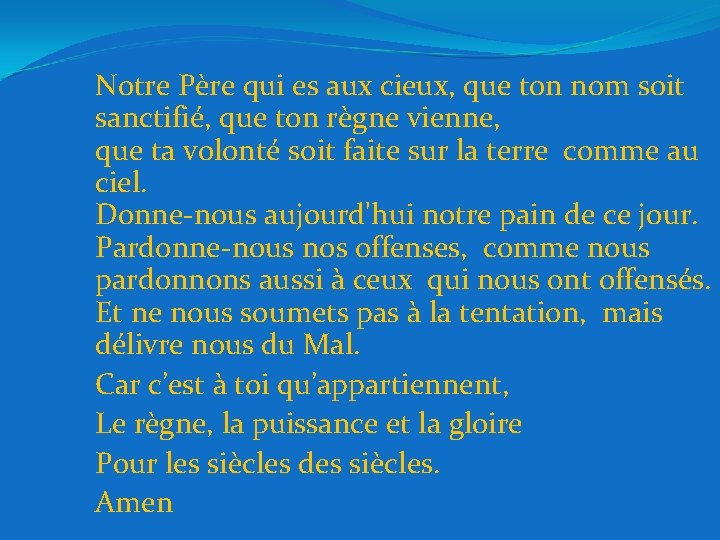 Notre Père qui es aux cieux, que ton nom soit sanctifié, que ton règne vienne,
que ta volonté soit faite sur la terre comme au ciel.
Donne-nous aujourd'hui notre pain de ce jour.
Pardonne-nous nos offenses, comme nous pardonnons aussi à ceux qui nous ont offensés.
Et ne nous soumets pas à la tentation, mais délivre nous du Mal.

Car c'est à toi qu'appartiennent,

Le règne, la puissance et la gloire

Pour les siècles des siècles.

Amen